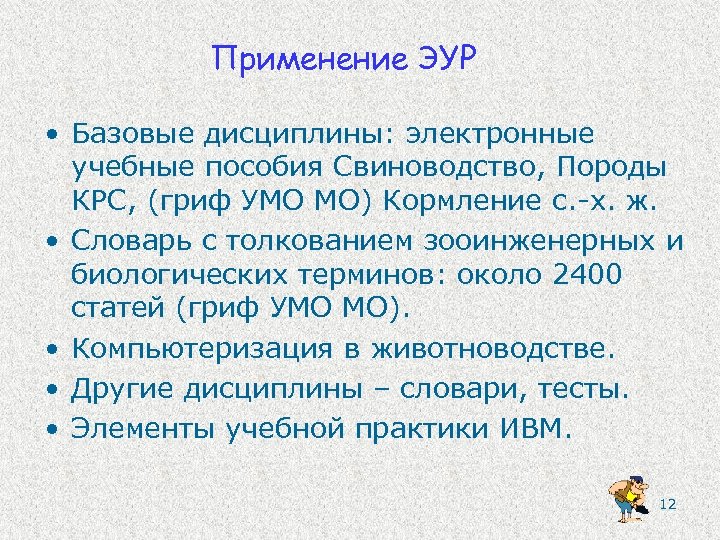 Применение ЭУР

• Базовые дисциплины: электронные учебные пособия Свиноводство, Породы КРС, (гриф УМО МО) Кормление с.-х. ж.
• Словарь с толкованием зооинженерных и биологических терминов: около 2400 статей (гриф УМО МО).
• Компьютеризация в животноводстве.
• Другие дисциплины – словари, тесты.
• Элементы учебной практики ИВМ.

12